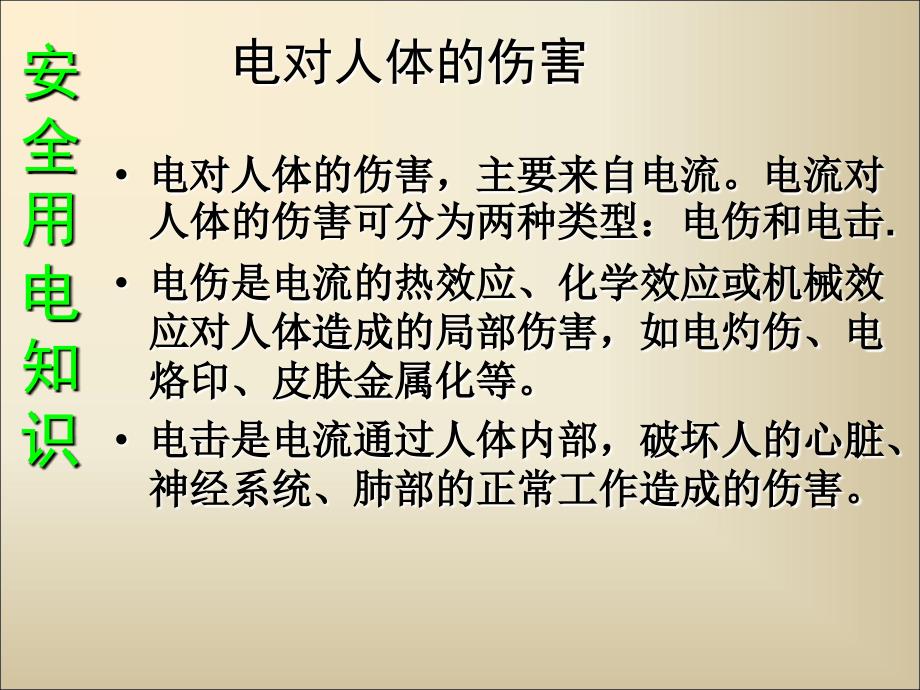 安全用电知识

电对人体的伤害

• 电对人体的伤害，主要来自电流。电流对人体的伤害可分为两种类型：电伤和电击.

• 电伤是电流的热效应、化学效应或机械效应对人体造成的局部伤害，如电灼伤、电烙印、皮肤金属化等。

• 电击是电流通过人体内部，破坏人的心脏、神经系统、肺部的正常工作造成的伤害。